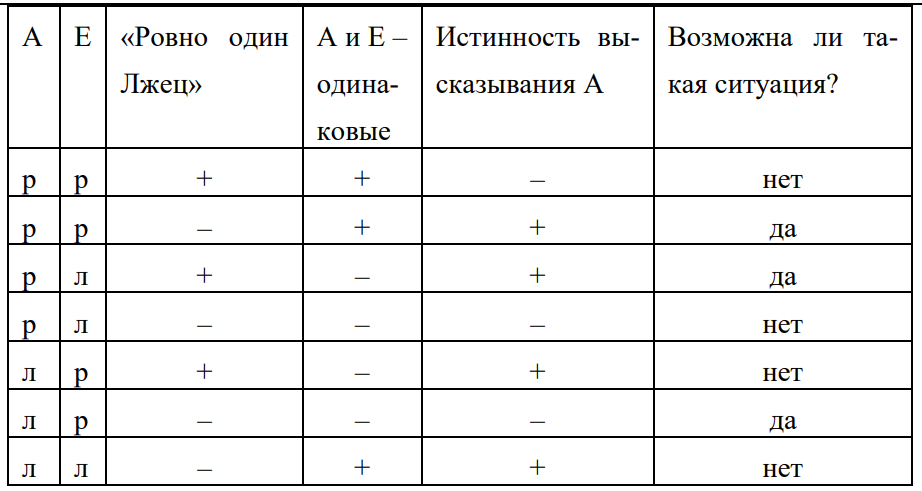 | А | Е | «Ровно один Лжец» | А и Е – одинаковые | Истинность высказывания А | Возможна ли такая ситуация? |
|---|---|---|---|---|---|
| р | р | + | + | – | нет |
| р | р | – | + | + | да |
| р | л | + | – | + | да |
| р | л | – | – | – | нет |
| л | р | + | – | + | нет |
| л | р | – | – | – | да |
| л | л | – | + | + | нет |